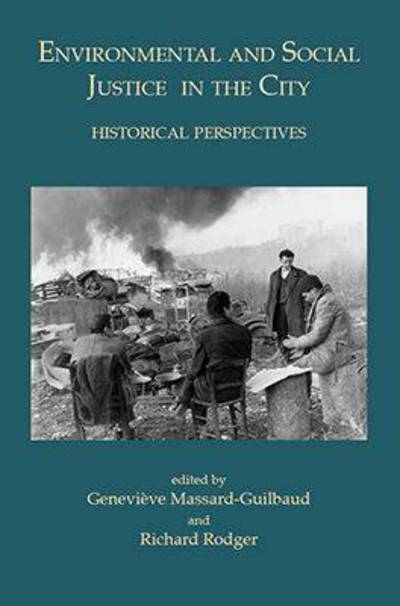 ENVIRONMENTAL AND SOCIAL JUSTICE IN THE CITY

HISTORICAL PERSPECTIVES

edited by
Geneviève Massard-Guilbaud
and
Richard Rodger